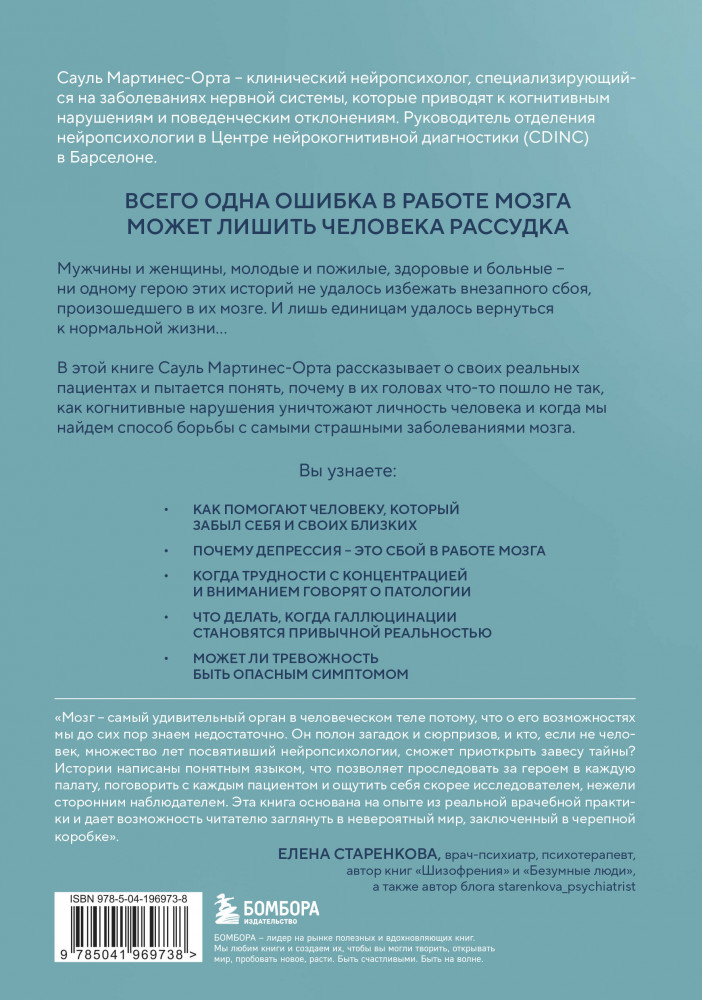 Сауль Мартинес-Орта – клинический нейропсихолог, специализирующийся на заболеваниях нервной системы, которые приводят к когнитивным нарушениям и поведенческим отклонениям. Руководитель отделения нейропсихологии в Центре нейрокогнитивной диагностики (CDINC) в Барселоне.

ВСЕГО ОДНА ОШИБКА В РАБОТЕ МОЗГА МОЖЕТ ЛИШИТЬ ЧЕЛОВЕКА РАССУДКА

Мужчины и женщины, молодые и пожилые, здоровые и больные – ни одному герою этих историй не удалось избежать внезапного сбоя, произошедшего в их мозге. И лишь единицам удалось вернуться к нормальной жизни...

В этой книге Сауль Мартинес-Орта рассказывает о своих реальных пациентах и пытается понять, почему в их головах что-то пошло не так, как когнитивные нарушения уничтожают личность человека и когда мы найдем способ борьбы с самыми страшными заболеваниями мозга.

Вы узнаете:

• КАК ПОМОГАЮТ ЧЕЛОВЕКУ, КОТОРЫЙ ЗАБЫЛ СЕБЯ И СВОИХ БЛИЗКИХ
• ПОЧЕМУ ДЕПРЕССИЯ – ЭТО СБОЙ В РАБОТЕ МОЗГА
• КОГДА ТРУДНОСТИ С КОНЦЕНТРАЦИЕЙ И ВНИМАНИЕМ ГОВОРЯТ О ПАТОЛОГИИ
• ЧТО ДЕЛАТЬ, КОГДА ГАЛЛЮЦИНАЦИИ СТАНОВЯТСЯ ПРИВЫЧНОЙ РЕАЛЬНОСТЬЮ
• МОЖЕТ ЛИ ТРЕВОЖНОСТЬ БЫТЬ ОПАСНЫМ СИМПТОМОМ

«Мозг – самый удивительный орган в человеческом теле потому, что о его возможностях мы до сих пор знаем недостаточно. Он полон загадок и сюрпризов, и кто, если не человек, множество лет посвятивший нейропсихологии, сможет приоткрыть завесу тайны? Истории написаны понятным языком, что позволяет проследовать за героем в каждую палату, поговорить с каждым пациентом и ощутить себя скорее исследователем, нежели сторонним наблюдателем. Эта книга основана на опыте из реальной врачебной практики и дает возможность читателю заглянуть в невероятный мир, заключенный в черепной коробке».

ЕЛЕНА СТАРЕНКОВА, врач-психиатр, психотерапевт, автор книг «Шизофрения» и «Безумные люди», а также автор блога starenkova_psychiatrist

ISBN 978-5-04-196973-8

9 785041 969738 >

БОМБОРА ИЗДАТЕЛЬСТВО

БОМБОРА – лидер на рынке полезных и вдохновляющих книг. Мы любим книги и создаем их, чтобы вы могли творить, открывать мир, пробовать новое, расти. Быть счастливыми. Быть на волне.